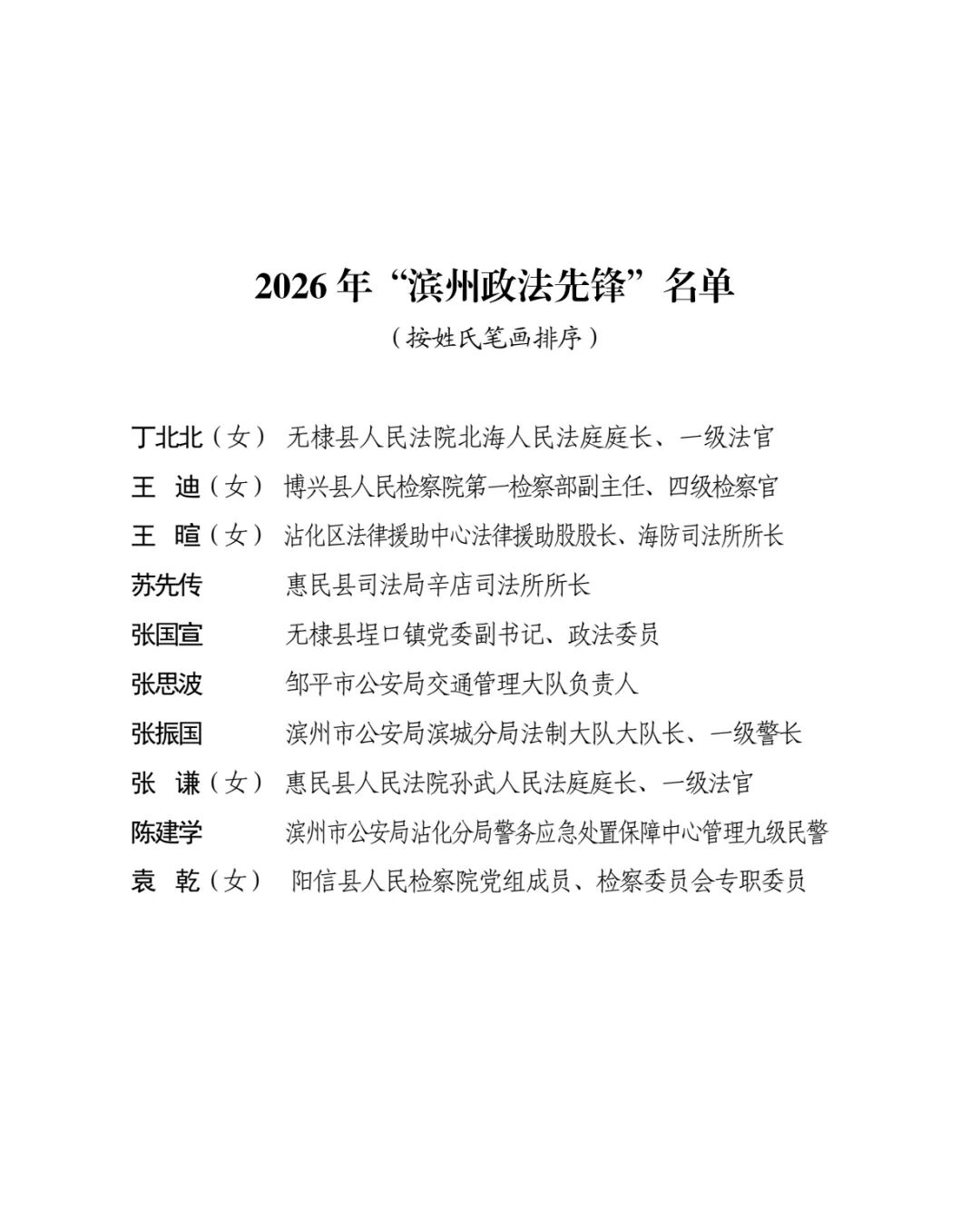 2026年“滨州政法先锋”名单

（按姓氏笔画排序）

丁北北（女） 无棣县人民法院北海人民法庭庭长、一级法官

王 迪（女） 博兴县人民检察院第一检察部副主任、四级检察官

王 暄（女） 沾化区法律援助中心法律援助股股长、海防司法所所长

苏先传 惠民县司法局辛店司法所所长

张国宣 无棣县埕口镇党委副书记、政法委员

张思波 邹平市公安局交通管理大队负责人

张振国 滨州市公安局滨城分局法制大队大队长、一级警长

张 谦（女） 惠民县人民法院孙武人民法庭庭长、一级法官

陈建学 滨州市公安局沾化分局警务应急处置保障中心管理九级民警

袁 乾（女） 阳信县人民检察院党组成员、检察委员会专职委员